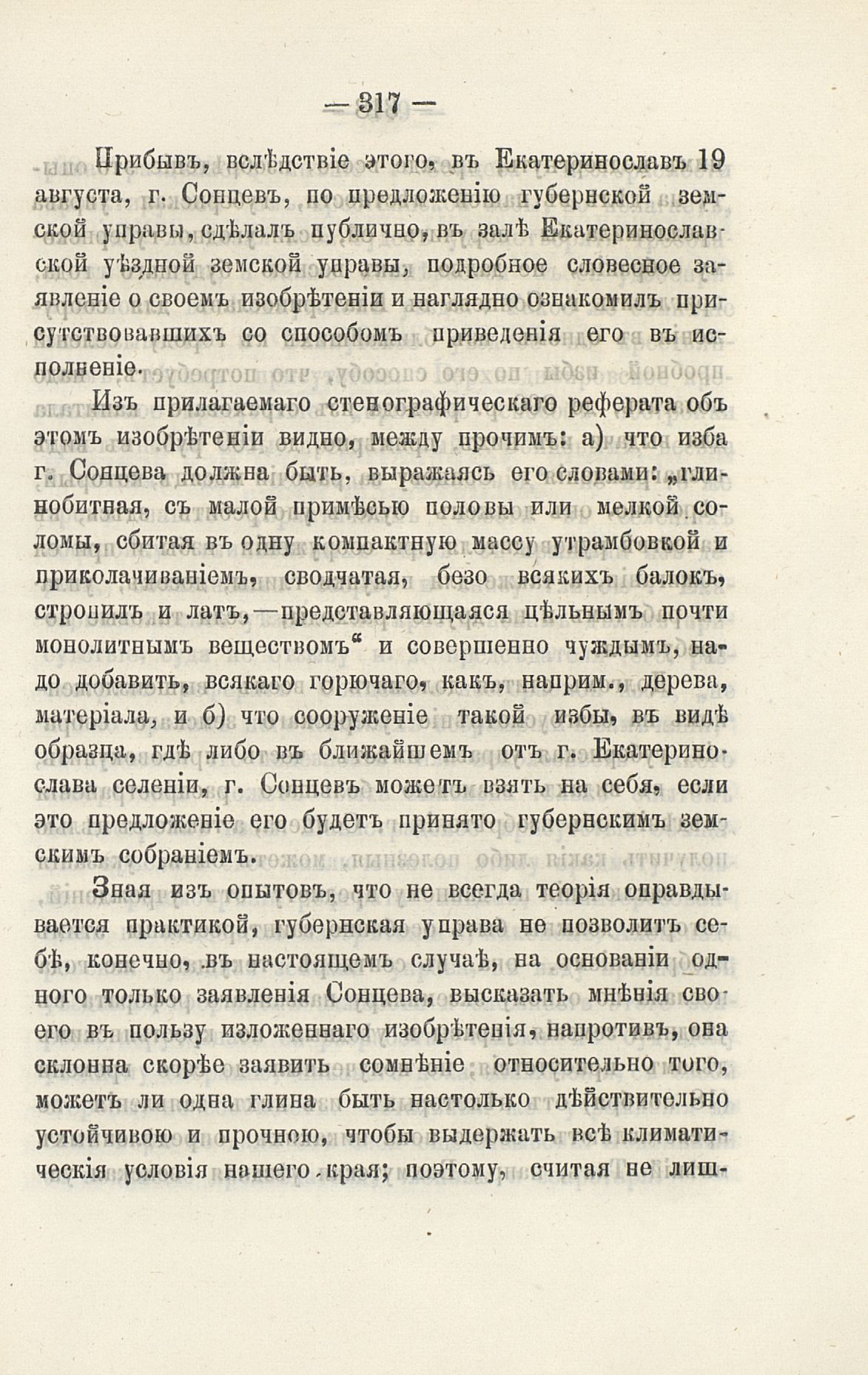 — 317 —

Прибывъ, вслѣдствіе этого, въ Екатеринославъ 19 августа, г. Сонцевъ, по предложенію губернской земской управы, сдѣлалъ публично, въ залѣ Екатеринославской уѣздной земской управы, подробное словесное заявленіе о своемъ изобрѣтеніи и наглядно ознакомилъ присутствовавшихъ со способомъ приведенія его въ исполненіе.

Изъ прилагаемаго стенографическаго реферата объ этомъ изобрѣтеніи видно, между прочимъ: а) что изба г. Сонцева должна быть, выражаясь его словами: „глинобитная, съ малой примѣсью половы или мелкой соломы, сбитая въ одну компактную массу утрамбовкой и приколачиваніемъ, сводчатая, безо всякихъ балокъ, стропилъ и латъ,—представляющаяся цѣльнымъ почти монолитнымъ веществомъ“ и совершенно чуждымъ, надо добавить, всякаго горючаго, какъ, наприм., дерева, матеріала, и б) что сооруженіе такой избы, въ видѣ образца, гдѣ либо въ ближайшемъ отъ г. Екатеринослава селеніи, г. Сонцевъ можетъ взять на себя, если это предложеніе его будетъ принято губернскимъ земскимъ собраніемъ.

Зная изъ опытовъ, что не всегда теорія оправдывается практикой, губернская управа не позволитъ себѣ, конечно, въ настоящемъ случаѣ, на основаніи одного только заявленія Сонцева, высказать мнѣнія своего въ пользу изложеннаго изобрѣтенія, напротивъ, она склонна скорѣе заявить сомнѣніе относительно того, можетъ ли одна глина быть настолько дѣйствительно устойчивою и прочною, чтобы выдержать всѣ климатическія условія нашего края; поэтому, считая не лиш-